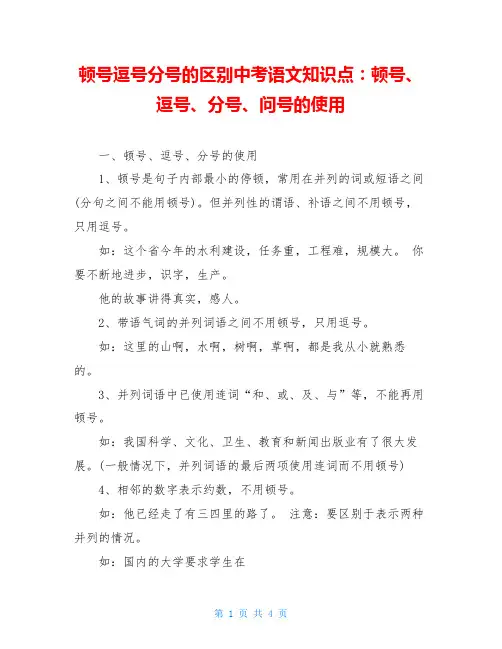 顿号逗号分号的区别中考语文知识点：顿号、逗号、分号、问号的使用

一、顿号、逗号、分号的使用

1、顿号是句子内部最小的停顿，常用在并列的词或短语之间(分句之间不能用顿号)。但并列性的谓语、补语之间不用顿号，只用逗号。

如：这个省今年的水利建设，任务重，工程难，规模大。 你要不断地进步，识字，生产。

他的故事讲得真实，感人。

2、带语气词的并列词语之间不用顿号，只用逗号。

如：这里的山啊，水啊，树啊，草啊，都是我从小就熟悉的。

3、并列词语中已使用连词“和、或、及、与”等，不能再用顿号。

如：我国科学、文化、卫生、教育和新闻出版业有了很大发展。(一般情况下，并列词语的最后两项使用连词而不用顿号)

4、相邻的数字表示约数，不用顿号。

如：他已经走了有三四里的路了。 注意：要区别于表示两种并列的情况。

如：国内的大学要求学生在

第 1 页 共 4 页